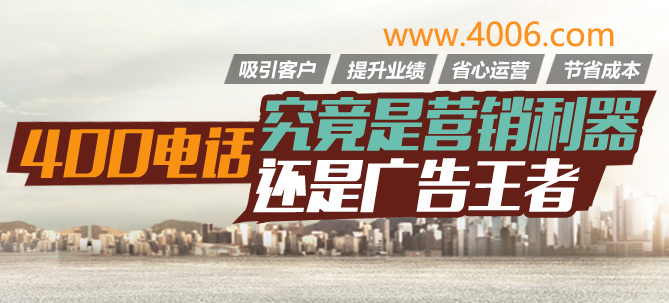 www.4006.com

吸引客户 提升业绩 省心运营 节省成本

400电话 究竟是营销利器 还是广告王者